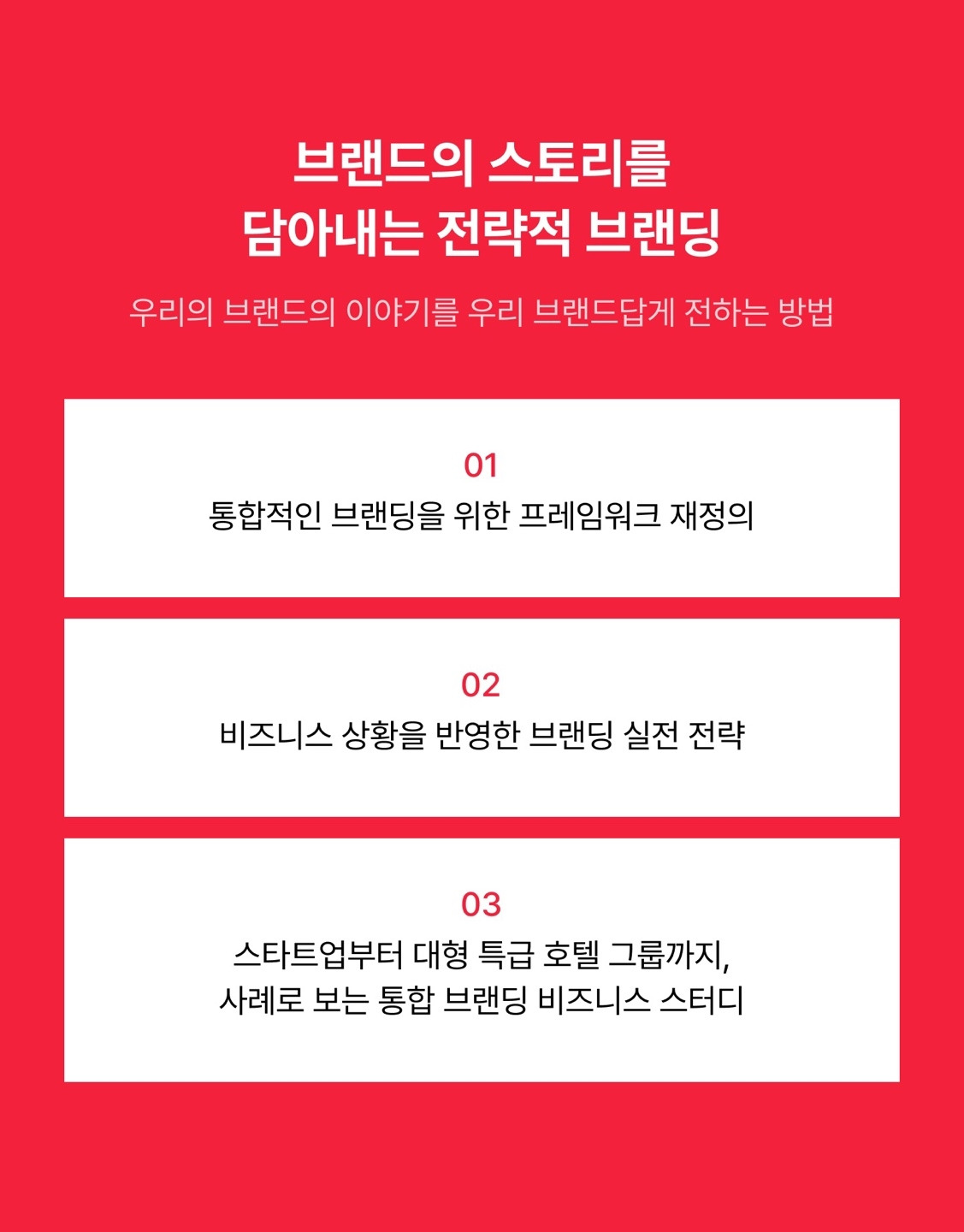 브랜드의 스토리를
담아내는 전략적 브랜딩

우리의 브랜드의 이야기를 우리 브랜드답게 전하는 방법

01
통합적인 브랜딩을 위한 프레임워크 재정의

02
비즈니스 상황을 반영한 브랜딩 실전 전략

03
스타트업부터 대형 특급 호텔 그룹까지,
사례로 보는 통합 브랜딩 비즈니스 스터디